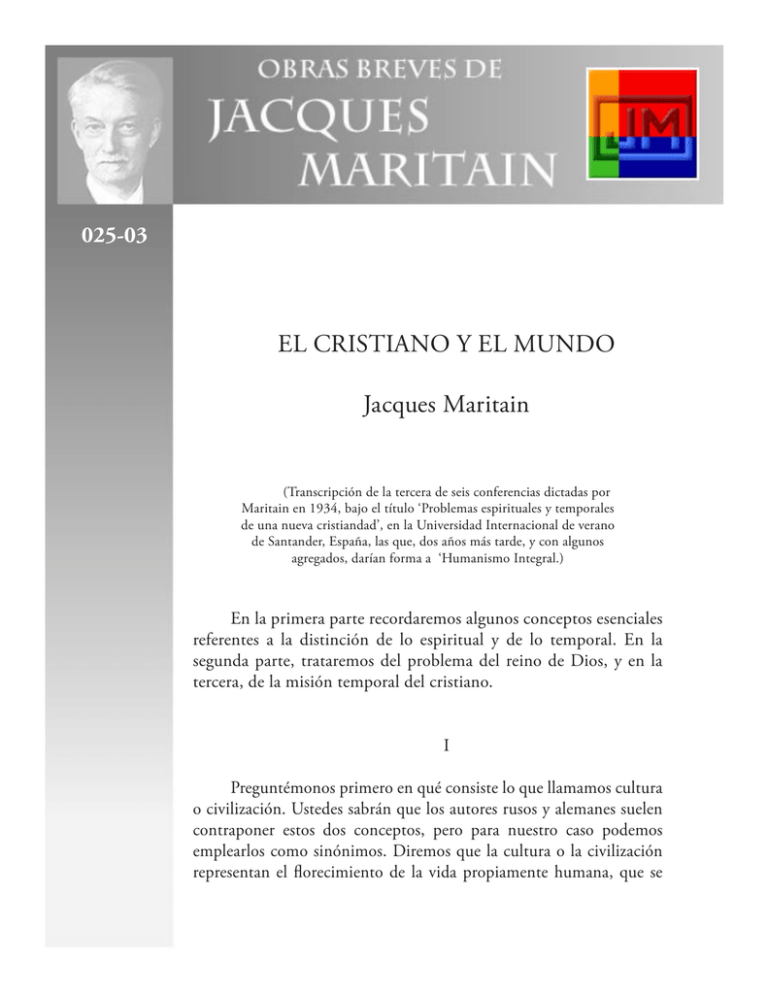 OBRAS BREVES DE
JACQUES
MARITAIN

JM

025-03

EL CRISTIANO Y EL MUNDO

Jacques Maritain

(Transcripción de la tercera de seis conferencias dictadas por Maritain en 1934, bajo el título 'Problemas espirituales y temporales de una nueva cristiandad', en la Universidad Internacional de verano de Santander, España, las que, dos años más tarde, y con algunos agregados, darían forma a 'Humanismo Integral.)

En la primera parte recordaremos algunos conceptos esenciales referentes a la distinción de lo espiritual y de lo temporal. En la segunda parte, trataremos del problema del reino de Dios, y en la tercera, de la misión temporal del cristiano.

I

Preguntémonos primero en qué consiste lo que llamamos cultura o civilización. Ustedes sabrán que los autores rusos y alemanes suelen contraponer estos dos conceptos, pero para nuestro caso podemos emplearlos como sinónimos. Diremos que la cultura o la civilización representan el florecimiento de la vida propiamente humana, que se